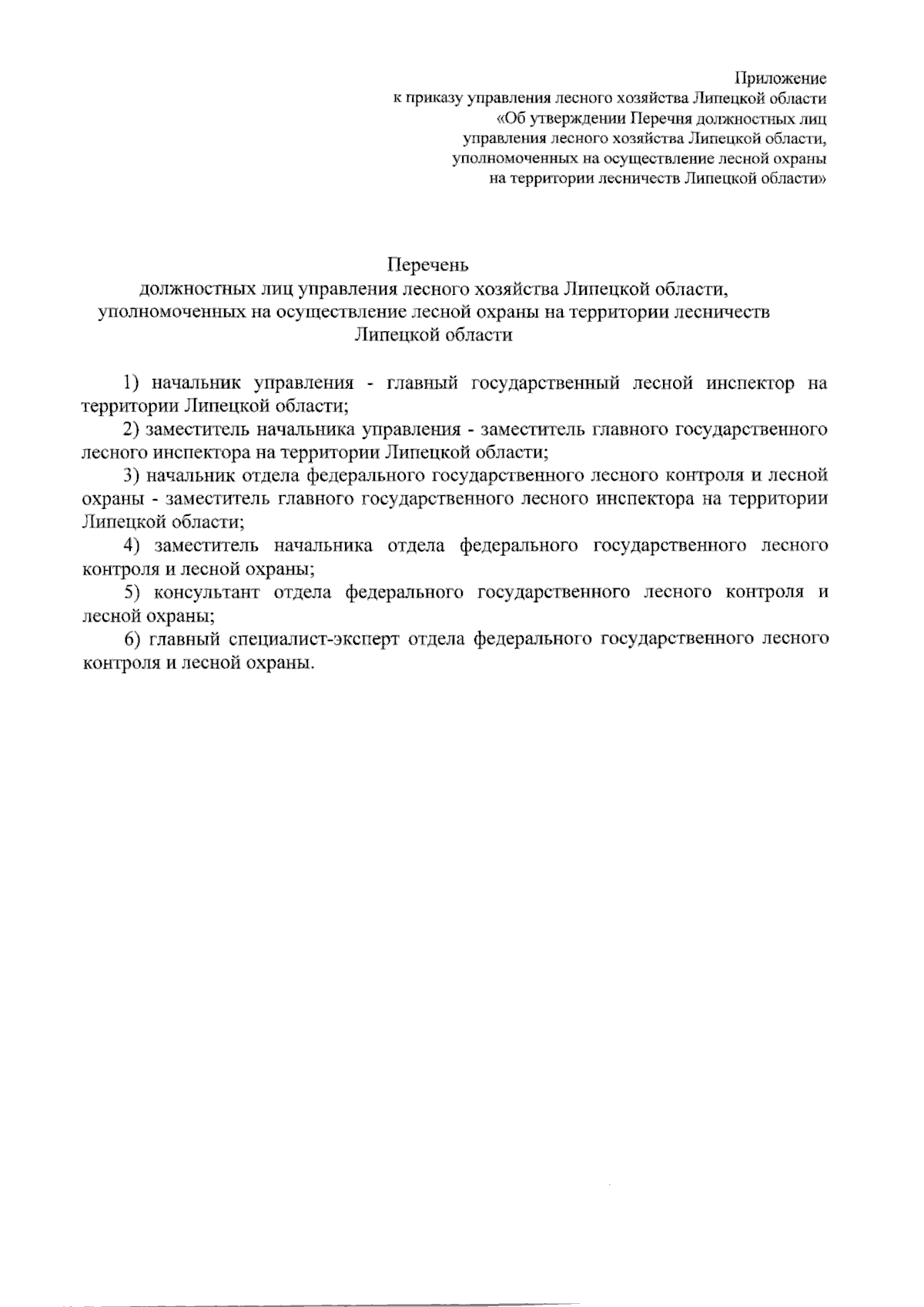 Приложение
к приказу управления лесного хозяйства Липецкой области
«Об утверждении Перечня должностных лиц
управления лесного хозяйства Липецкой области,
уполномоченных на осуществление лесной охраны
на территории лесничеств Липецкой области»

Перечень
должностных лиц управления лесного хозяйства Липецкой области,
уполномоченных на осуществление лесной охраны на территории лесничеств
Липецкой области

1) начальник управления - главный государственный лесной инспектор на территории Липецкой области;

2) заместитель начальника управления - заместитель главного государственного лесного инспектора на территории Липецкой области;

3) начальник отдела федерального государственного лесного контроля и лесной охраны - заместитель главного государственного лесного инспектора на территории Липецкой области;

4) заместитель начальника отдела федерального государственного лесного контроля и лесной охраны;

5) консультант отдела федерального государственного лесного контроля и лесной охраны;

6) главный специалист-эксперт отдела федерального государственного лесного контроля и лесной охраны.